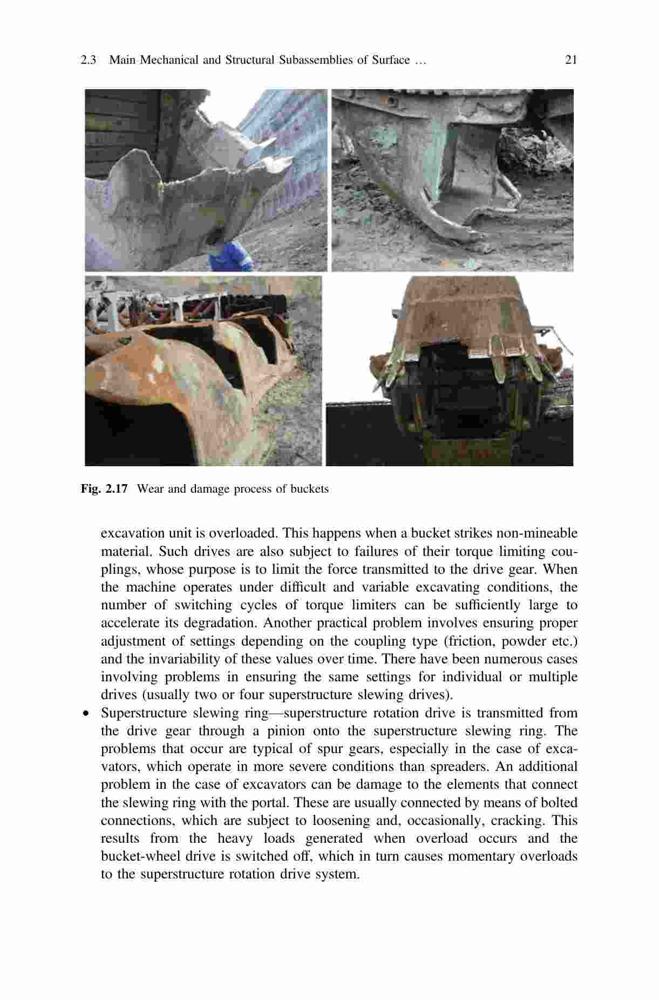 2.3 Main Mechanical and Structural Subassemblies of Surface … 21

Fig. 2.17 Wear and damage process of buckets

excavation unit is overloaded. This happens when a bucket strikes non-mineable material. Such drives are also subject to failures of their torque limiting couplings, whose purpose is to limit the force transmitted to the drive gear. When the machine operates under difficult and variable excavating conditions, the number of switching cycles of torque limiters can be sufficiently large to accelerate its degradation. Another practical problem involves ensuring proper adjustment of settings depending on the coupling type (friction, powder etc.) and the invariability of these values over time. There have been numerous cases involving problems in ensuring the same settings for individual or multiple drives (usually two or four superstructure slewing drives).

• Superstructure slewing ring—superstructure rotation drive is transmitted from the drive gear through a pinion onto the superstructure slewing ring. The problems that occur are typical of spur gears, especially in the case of excavators, which operate in more severe conditions than spreaders. An additional problem in the case of excavators can be damage to the elements that connect the slewing ring with the portal. These are usually connected by means of bolted connections, which are subject to loosening and, occasionally, cracking. This results from the heavy loads generated when overload occurs and the bucket-wheel drive is switched off, which in turn causes momentary overloads to the superstructure rotation drive system.